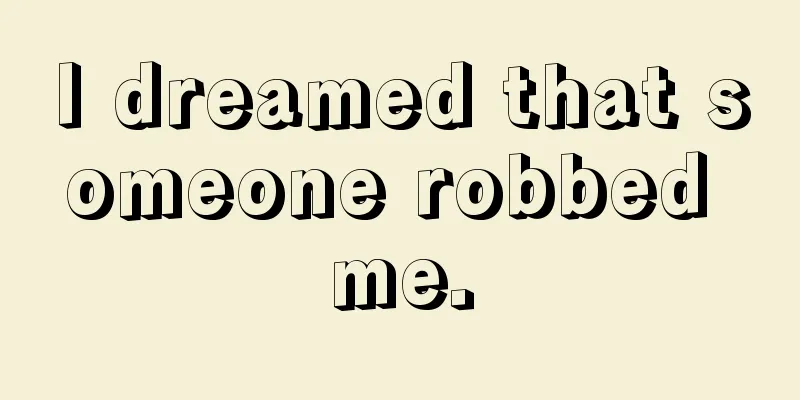 I dreamed that someone robbed me.